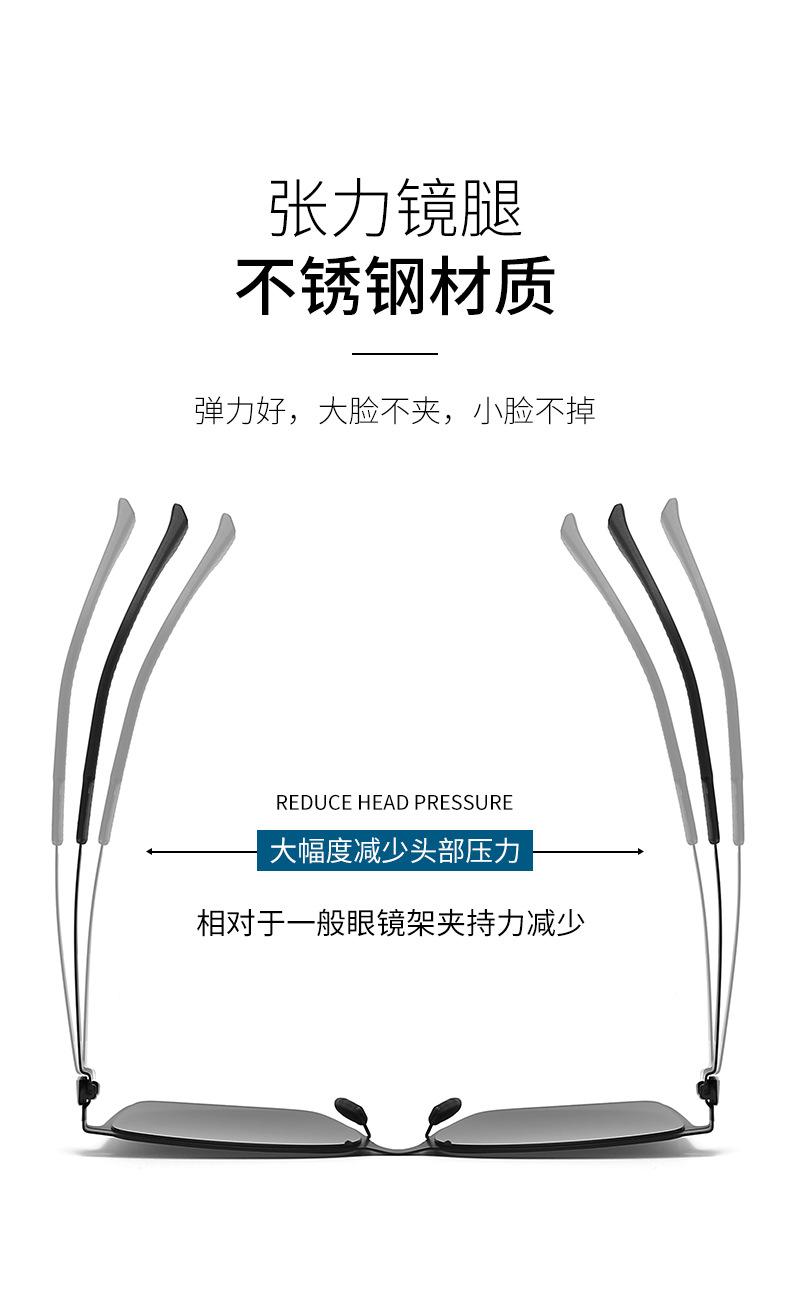 张力镜腿
不锈钢材质

弹力好，大脸不夹，小脸不掉

REDUCE HEAD PRESSURE

大幅度减少头部压力

相对于一般眼镜架夹持力减少